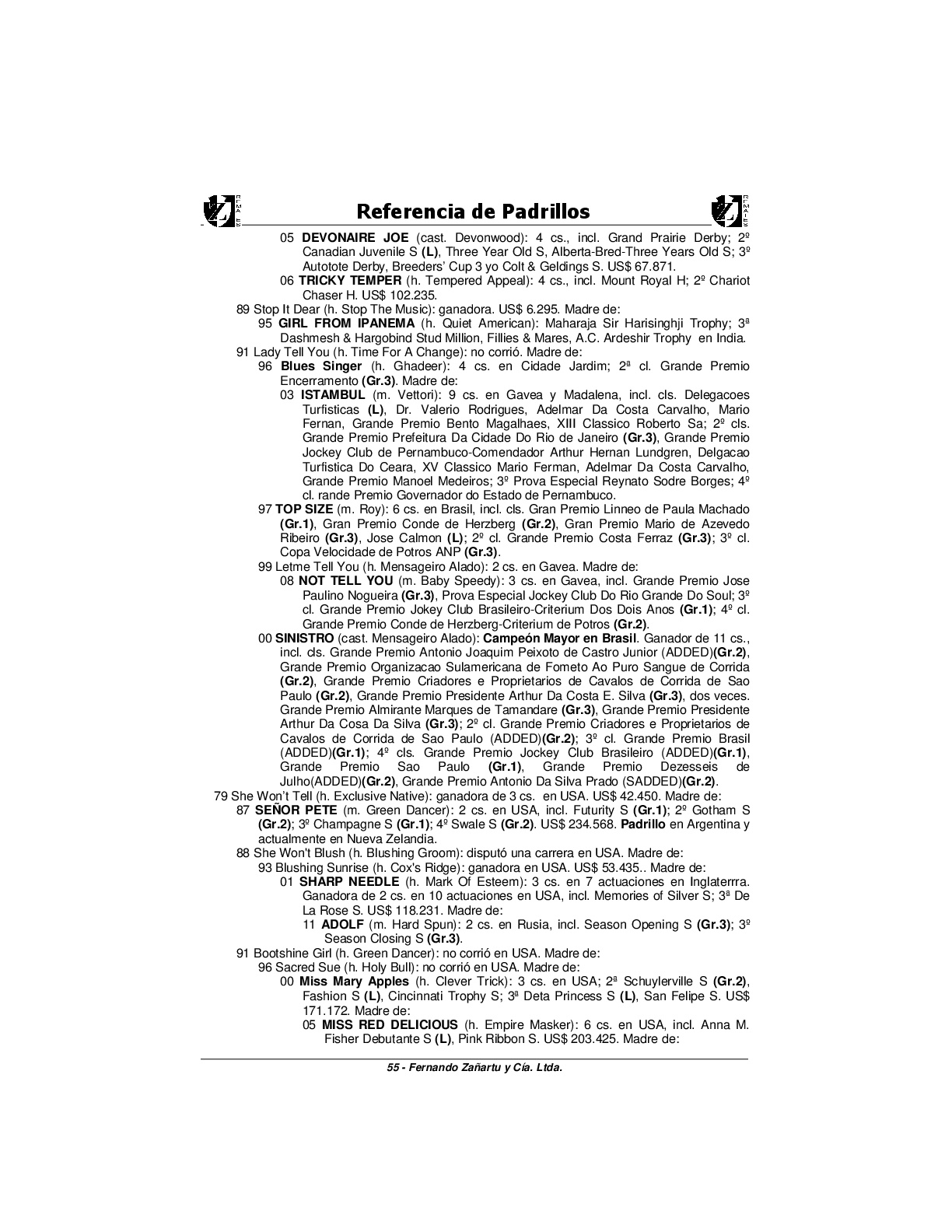 Referencia de Padrillos

05 DEVONAIRE JOE (cast. Devonwood): 4 cs., incl. Grand Prairie Derby; 2º Canadian Juvenile S (L), Three Year Old S, Alberta-Bred-Three Years Old S; 3º Autotote Derby, Breeders' Cup 3 yo Colt & Geldings S. US$ 67.871.

06 TRICKY TEMPER (h. Tempered Appeal): 4 cs., incl. Mount Royal H; 2º Chariot Chaser H. US$ 102.235.

89 Stop It Dear (h. Stop The Music): ganadora. US$ 6.295. Madre de:

95 GIRL FROM IPANEMA (h. Quiet American): Maharaja Sir Harisinghji Trophy; 3ª Dashmesh & Hargobind Stud Million, Fillies & Mares, A.C. Ardeshir Trophy en India.

91 Lady Tell You (h. Time For A Change): no corrió. Madre de:

96 Blues Singer (h. Ghadeer): 4 cs. en Cidade Jardim; 2ª cl. Grande Premio Encerramento (Gr.3). Madre de:

03 ISTAMBUL (m. Vettori): 9 cs. en Gavea y Madalena, incl. cls. Delegacoes Turfisticas (L), Dr. Valerio Rodrigues, Adelmar Da Costa Carvalho, Mario Fernan, Grande Premio Bento Magalhaes, XIII Classico Roberto Sa; 2º cls. Grande Premio Prefeitura Da Cidade Do Rio de Janeiro (Gr.3), Grande Premio Jockey Club de Pernambuco-Comendador Arthur Hernan Lundgren, Delgacao Turfistica Do Ceara, XV Classico Mario Ferman, Adelmar Da Costa Carvalho, Grande Premio Manoel Medeiros; 3º Prova Especial Reynato Sodre Borges; 4º cl. rande Premio Governador do Estado de Pernambuco.

97 TOP SIZE (m. Roy): 6 cs. en Brasil, incl. cls. Gran Premio Linneo de Paula Machado (Gr.1), Gran Premio Conde de Herzberg (Gr.2), Gran Premio Mario de Azevedo Ribeiro (Gr.3), Jose Calmon (L); 2º cl. Grande Premio Costa Ferraz (Gr.3); 3º cl. Copa Velocidade de Potros ANP (Gr.3).

99 Letme Tell You (h. Mensageiro Alado): 2 cs. en Gavea. Madre de:

08 NOT TELL YOU (m. Baby Speedy): 3 cs. en Gavea, incl. Grande Premio Jose Paulino Nogueira (Gr.3), Prova Especial Jockey Club Do Rio Grande Do Soul; 3º cl. Grande Premio Jokey Club Brasileiro-Criterium Dos Dois Anos (Gr.1); 4º cl. Grande Premio Conde de Herzberg-Criterium de Potros (Gr.2).

00 SINISTRO (cast. Mensageiro Alado): Campeón Mayor en Brasil. Ganador de 11 cs., incl. cls. Grande Premio Antonio Joaquim Peixoto de Castro Junior (ADDED)(Gr.2), Grande Premio Organizacao Sulamericana de Fometo Ao Puro Sangue de Corrida (Gr.2), Grande Premio Criadores e Proprietarios de Cavalos de Corrida de Sao Paulo (Gr.2), Grande Premio Presidente Arthur Da Costa E. Silva (Gr.3), dos veces. Grande Premio Almirante Marques de Tamandare (Gr.3), Grande Premio Presidente Arthur Da Cosa Da Silva (Gr.3); 2º cl. Grande Premio Criadores e Proprietarios de Cavalos de Corrida de Sao Paulo (ADDED)(Gr.2); 3º cl. Grande Premio Brasil (ADDED)(Gr.1); 4º cls. Grande Premio Jockey Club Brasileiro (ADDED)(Gr.1), Grande Premio Sao Paulo (Gr.1), Grande Premio Dezesseis de Julho(ADDED)(Gr.2), Grande Premio Antonio Da Silva Prado (SADDED)(Gr.2).

79 She Won't Tell (h. Exclusive Native): ganadora de 3 cs. en USA. US$ 42.450. Madre de:

87 SEÑOR PETE (m. Green Dancer): 2 cs. en USA, incl. Futurity S (Gr.1); 2º Gotham S (Gr.2); 3º Champagne S (Gr.1); 4º Swale S (Gr.2). US$ 234.568. Padrillo en Argentina y actualmente en Nueva Zelandia.

88 She Won't Blush (h. Blushing Groom): disputó una carrera en USA. Madre de:

93 Blushing Sunrise (h. Cox's Ridge): ganadora en USA. US$ 53.435.. Madre de:

01 SHARP NEEDLE (h. Mark Of Esteem): 3 cs. en 7 actuaciones en Inglaterrra. Ganadora de 2 cs. en 10 actuaciones en USA, incl. Memories of Silver S; 3ª De La Rose S. US$ 118.231. Madre de:

11 ADOLF (m. Hard Spun): 2 cs. en Rusia, incl. Season Opening S (Gr.3); 3º Season Closing S (Gr.3).

91 Bootshine Girl (h. Green Dancer): no corrió en USA. Madre de:

96 Sacred Sue (h. Holy Bull): no corrió en USA. Madre de:

00 Miss Mary Apples (h. Clever Trick): 3 cs. en USA; 2ª Schuylerville S (Gr.2), Fashion S (L), Cincinnati Trophy S; 3ª Deta Princess S (L), San Felipe S. US$ 171.172. Madre de:

05 MISS RED DELICIOUS (h. Empire Masker): 6 cs. en USA, incl. Anna M. Fisher Debutante S (L), Pink Ribbon S. US$ 203.425. Madre de:

55 - Fernando Zañartu y Cía. Ltda.